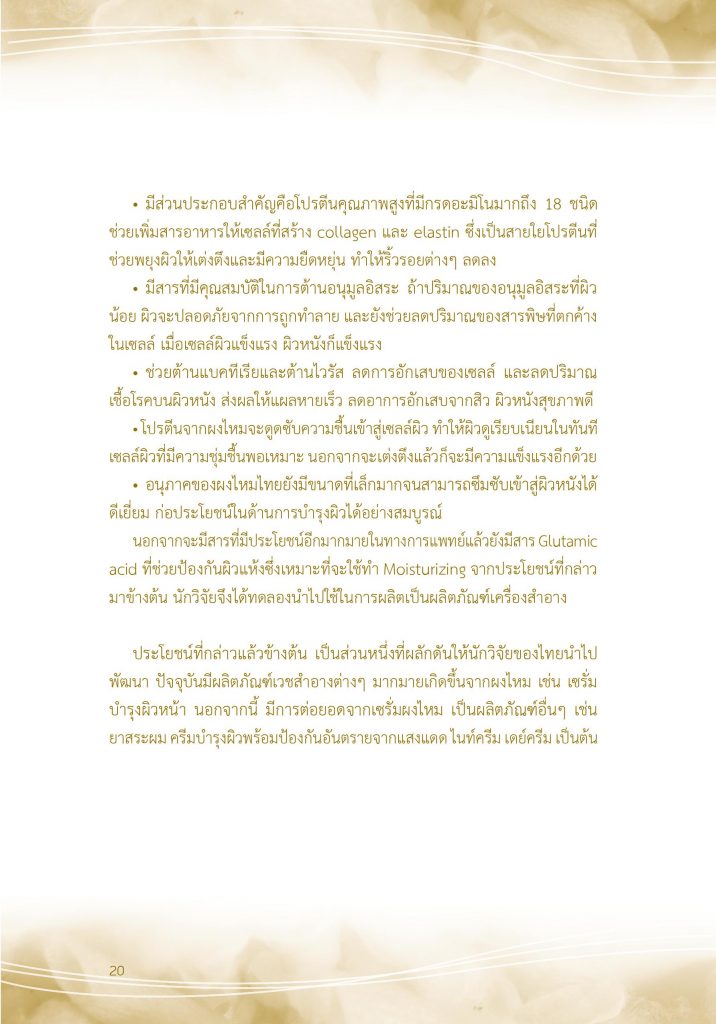 • มีส่วนประกอบสำคัญคือโปรตีนคุณภาพสูงที่มีกรดอะมิโนมากถึง 18 ชนิด ช่วยเพิ่มสารอาหารให้เซลล์ที่สร้าง collagen และ elastin ซึ่งเป็นสายใยโปรตีนที่ช่วยพยุงผิวให้เต่งตึงและมีความยืดหยุ่น ทำให้ริ้วรอยต่างๆ ลดลง

• มีสารที่มีคุณสมบัติในการต้านอนุมูลอิสระ ถ้าปริมาณของอนุมูลอิสระที่ผิวน้อย ผิวจะปลอดภัยจากการถูกทำลาย และยังช่วยลดปริมาณของสารพิษที่ตกค้างในเซลล์ เมื่อเซลล์ผิวแข็งแรง ผิวหนังก็แข็งแรง

• ช่วยต้านแบคทีเรียและต้านไวรัส ลดการอักเสบของเซลล์ และลดปริมาณเชื้อโรคบนผิวหนัง ส่งผลให้แผลหายเร็ว ลดอาการอักเสบจากสิว ผิวหนังสุขภาพดี

• โปรตีนจากผงไหมจะดูดซับความชื้นเข้าสู่เซลล์ผิว ทำให้ผิวดูเรียบเนียนในทันที เซลล์ผิวที่มีความชุ่มชื้นพอเหมาะ นอกจากจะเต่งตึงแล้วก็จะมีความแข็งแรงอีกด้วย

• อนุภาคของผงไหมไทยยังมีขนาดที่เล็กมากจนสามารถซึมซับเข้าสู่ผิวหนังได้ดีเยี่ยม ก่อประโยชน์ในด้านการบำรุงผิวได้อย่างสมบูรณ์

นอกจากจะมีสารที่มีประโยชน์อีกมากมายในทางการแพทย์แล้วยังมีสาร Glutamic acid ที่ช่วยป้องกันผิวแห้งซึ่งเหมาะที่จะใช้ทำ Moisturizing จากประโยชน์ที่กล่าวมาข้างต้น นักวิจัยจึงได้ทดลองนำไปใช้ในการผลิตเป็นผลิตภัณฑ์เครื่องสำอาง

ประโยชน์ที่กล่าวแล้วข้างต้น เป็นส่วนหนึ่งที่ผลักดันให้นักวิจัยของไทยนำไปพัฒนา ปัจจุบันมีผลิตภัณฑ์เวชสำอางต่างๆ มากมายเกิดขึ้นจากผงไหม เช่น เซรั่มบำรุงผิวหน้า นอกจากนี้ มีการต่อยอดจากเซรั่มผงไหม เป็นผลิตภัณฑ์อื่นๆ เช่น ยาสระผม ครีมบำรุงผิวพร้อมป้องกันอันตรายจากแสงแดด ไนท์ครีม เดย์ครีม เป็นต้น

20